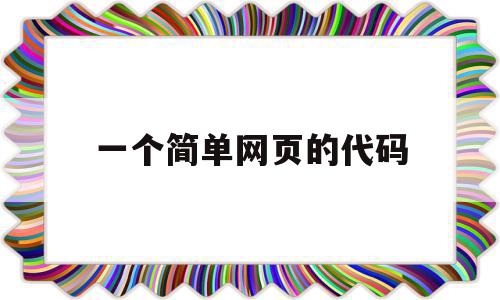 一个简单网页的代码